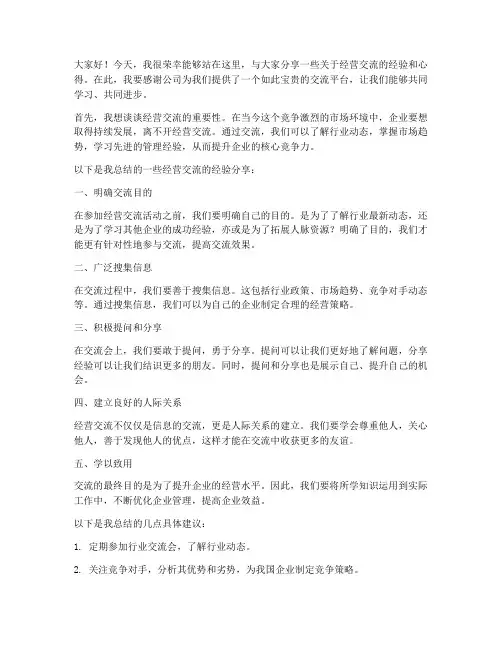 大家好！今天，我很荣幸能够站在这里，与大家分享一些关于经营交流的经验和心得。在此，我要感谢公司为我们提供了一个如此宝贵的交流平台，让我们能够共同学习、共同进步。

首先，我想谈谈经营交流的重要性。在当今这个竞争激烈的市场环境中，企业要想取得持续发展，离不开经营交流。通过交流，我们可以了解行业动态，掌握市场趋势，学习先进的管理经验，从而提升企业的核心竞争力。

以下是我总结的一些经营交流的经验分享：

一、明确交流目的

在参加经营交流活动之前，我们要明确自己的目的。是为了了解行业最新动态，还是为了学习其他企业的成功经验，亦或是为了拓展人脉资源？明确了目的，我们才能更有针对性地参与交流，提高交流效果。

二、广泛搜集信息

在交流过程中，我们要善于搜集信息。这包括行业政策、市场趋势、竞争对手动态等。通过搜集信息，我们可以为自己的企业制定合理的经营策略。

三、积极提问和分享

在交流会上，我们要敢于提问，勇于分享。提问可以让我们更好地了解问题，分享经验可以让我们结识更多的朋友。同时，提问和分享也是展示自己、提升自己的机会。

四、建立良好的人际关系

经营交流不仅仅是信息的交流，更是人际关系的建立。我们要学会尊重他人，关心他人，善于发现他人的优点，这样才能在交流中收获更多的友谊。

五、学以致用

交流的最终目的是为了提升企业的经营水平。因此，我们要将所学知识运用到实际工作中，不断优化企业管理，提高企业效益。

以下是我总结的几点具体建议：

1. 定期参加行业交流会，了解行业动态。

2. 关注竞争对手，分析其优势和劣势，为我国企业制定竞争策略。